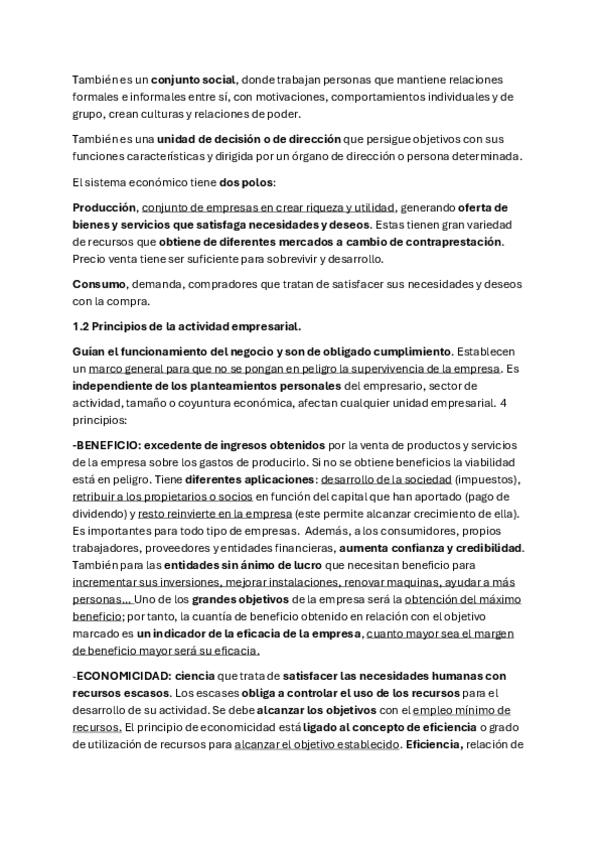 También es un conjunto social, donde trabajan personas que mantiene relaciones formales e informales entre sí, con motivaciones, comportamientos individuales y de grupo, crean culturas y relaciones de poder.

También es una unidad de decisión o de dirección que persigue objetivos con sus funciones características y dirigida por un órgano de dirección o persona determinada.

El sistema económico tiene dos polos:

Producción, conjunto de empresas en crear riqueza y utilidad, generando oferta de bienes y servicios que satisfaga necesidades y deseos. Estas tienen gran variedad de recursos que obtiene de diferentes mercados a cambio de contraprestación. Precio venta tiene ser suficiente para sobrevivir y desarrollo.

Consumo, demanda, compradores que tratan de satisfacer sus necesidades y deseos con la compra.

1.2 Principios de la actividad empresarial.

Guían el funcionamiento del negocio y son de obligado cumplimiento. Establecen un marco general para que no se pongan en peligro la supervivencia de la empresa. Es independiente de los planteamientos personales del empresario, sector de actividad, tamaño o coyuntura económica, afectan cualquier unidad empresarial. 4 principios:

-BENEFICIO: excedente de ingresos obtenidos por la venta de productos y servicios de la empresa sobre los gastos de producirlo. Si no se obtiene beneficios la viabilidad está en peligro. Tiene diferentes aplicaciones: desarrollo de la sociedad (impuestos), retribuir a los propietarios o socios en función del capital que han aportado (pago de dividendo) y resto reinvierte en la empresa (este permite alcanzar crecimiento de ella). Es importantes para todo tipo de empresas. Además, a los consumidores, propios trabajadores, proveedores y entidades financieras, aumenta confianza y credibilidad. También para las entidades sin ánimo de lucro que necesitan beneficio para incrementar sus inversiones, mejorar instalaciones, renovar maquinas, ayudar a más personas… Uno de los grandes objetivos de la empresa será la obtención del máximo beneficio; por tanto, la cuantía de beneficio obtenido en relación con el objetivo marcado es un indicador de la eficacia de la empresa, cuanto mayor sea el margen de beneficio mayor será su eficacia.

-ECONOMICIDAD: ciencia que trata de satisfacer las necesidades humanas con recursos escasos. Los escases obliga a controlar el uso de los recursos para el desarrollo de su actividad. Se debe alcanzar los objetivos con el empleo mínimo de recursos. El principio de economicidad está ligado al concepto de eficiencia o grado de utilización de recursos para alcanzar el objetivo establecido. Eficiencia, relación de